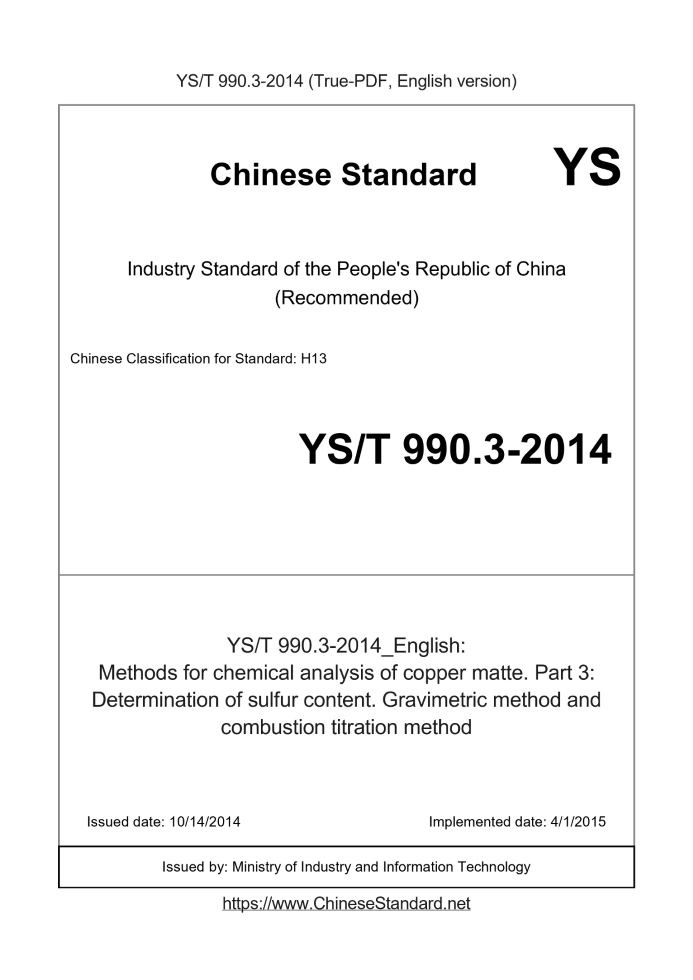 YS/T 990.3-2014 (True-PDF, English version)

Chinese Standard YS

Industry Standard of the People's Republic of China
(Recommended)

Chinese Classification for Standard: H13

YS/T 990.3-2014

YS/T 990.3-2014_English:
Methods for chemical analysis of copper matte. Part 3:
Determination of sulfur content. Gravimetric method and combustion titration method

Issued date: 10/14/2014

Implemented date: 4/1/2015

Issued by: Ministry of Industry and Information Technology

https://www.ChineseStandard.net